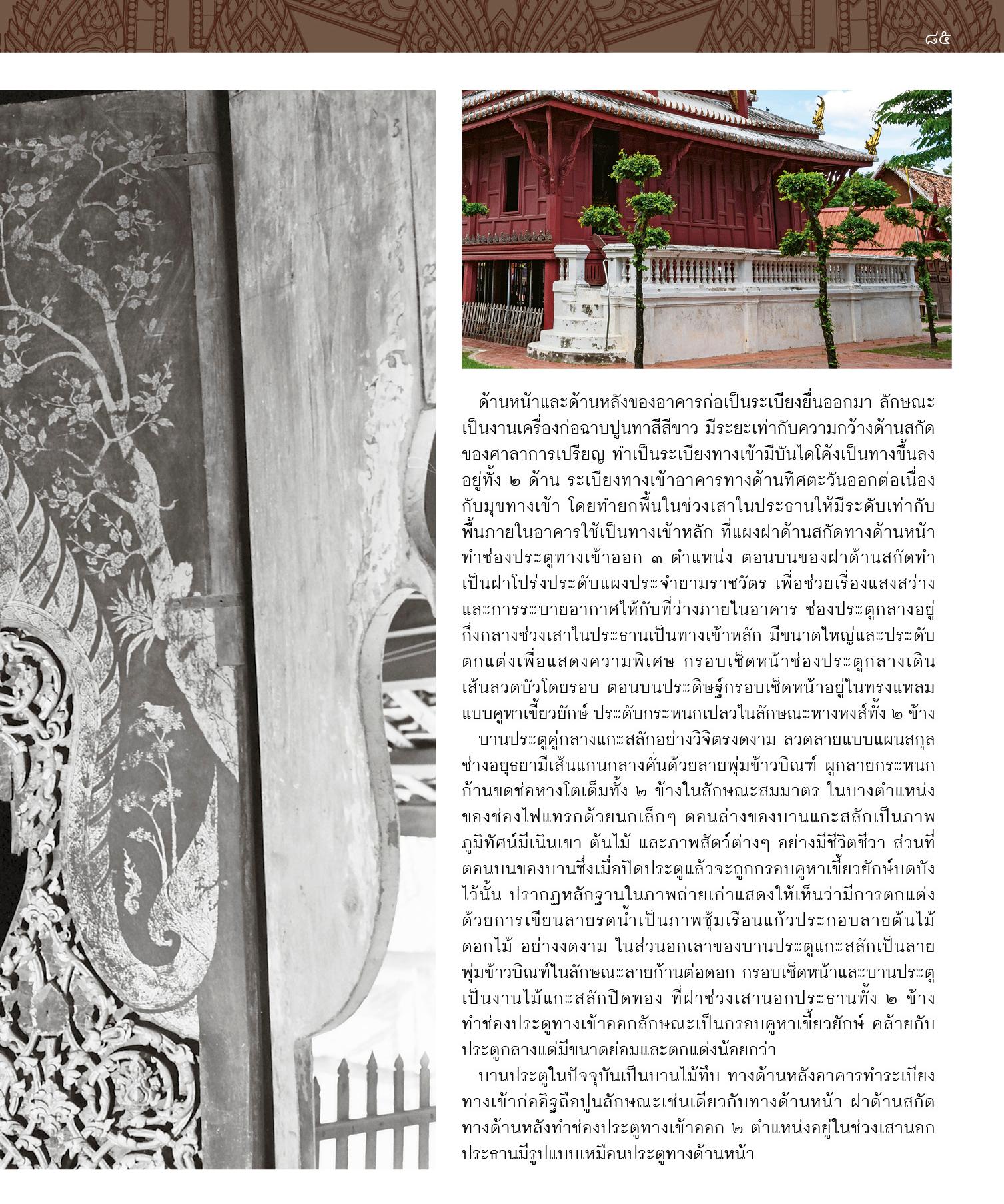 ๘๕

ด้านหน้าและด้านหลังของอาคารก่อเป็นระเบียงยื่นออกมา ลักษณะเป็นงานเครื่องก่อฉาบปูนทาสีสีขาว มีระยะเท่ากับความกว้างด้านสกัดของศาลาการเปรียญ ทำเป็นระเบียงทางเข้ามีบันไดโค้งเป็นทางขึ้นลงอยู่ทั้ง ๒ ด้าน ระเบียงทางเข้าอาคารทางด้านทิศตะวันออกต่อเนื่องกับมุขทางเข้า โดยทำยกพื้นในช่วงเสาในประธานให้มีระดับเท่ากับพื้นภายในอาคารใช้เป็นทางเข้าหลัก ที่แผงฝาด้านสกัดทางด้านหน้าทำช่องประตูทางเข้าออก ๓ ตำแหน่ง ตอนบนของฝาด้านสกัดทำเป็นฝาโปร่งประดับแผงประจำยามราชวัตร เพื่อช่วยเรื่องแสงสว่างและการระบายอากาศให้กับที่ว่างภายในอาคาร ช่องประตูกลางอยู่กึ่งกลางช่วงเสาในประธานเป็นทางเข้าหลัก มีขนาดใหญ่และประดับตกแต่งเพื่อแสดงความพิเศษ กรอบเช็ดหน้าช่องประตูกลางเดินเส้นลวดบัวโดยรอบ ตอนบนประดิษฐ์กรอบเช็ดหน้าอยู่ในทรงแหลมแบบคูหาเขี้ยวยักษ์ ประดับกระหนกเปลวในลักษณะหางหงส์ทั้ง ๒ ข้าง

บานประตูคู่กลางแกะสลักอย่างวิจิตรงดงาม ลวดลายแบบแผนสกุลช่างอยุธยามีเส้นแกนกลางคั่นด้วยลายพุ่มข้าวบิณฑ์ ผูกลายกระหนกก้านขดช่อหางโตเต็มทั้ง ๒ ข้างในลักษณะสมมาตร ในบางตำแหน่งของช่องไฟแทรกด้วยนกเล็กๆ ตอนล่างของบานแกะสลักเป็นภาพภูมิทัศน์มีเนินเขา ต้นไม้ และภาพสัตว์ต่างๆ อย่างมีชีวิตชีวา ส่วนที่ตอนบนของบานซึ่งเมื่อปิดประตูแล้วจะถูกกรอบคูหาเขี้ยวยักษ์บดบังไว้นั้น ปรากฏหลักฐานในภาพถ่ายเก่าแสดงให้เห็นว่ามีการตกแต่งด้วยการเขียนลายรดน้ำเป็นภาพซุ้มเรือนแก้วประกอบลายต้นไม้ดอกไม้ อย่างงดงาม ในส่วนอกเลาของบานประตูแกะสลักเป็นลายพุ่มข้าวบิณฑ์ในลักษณะลายก้านต่อดอก กรอบเช็ดหน้าและบานประตูเป็นงานไม้แกะสลักปิดทอง ที่ฝาช่วงเสานอกประธานทั้ง ๒ ข้างทำช่องประตูทางเข้าออกลักษณะเป็นกรอบคูหาเขี้ยวยักษ์ คล้ายกับประตูกลางแต่มีขนาดย่อมและตกแต่งน้อยกว่า

บานประตูในปัจจุบันเป็นบานไม้ทึบ ทางด้านหลังอาคารทำระเบียงทางเข้าก่ออิฐถือปูนลักษณะเช่นเดียวกับทางด้านหน้า ฝาด้านสกัดทางด้านหลังทำช่องประตูทางเข้าออก ๒ ตำแหน่งอยู่ในช่วงเสานอกประธานมีรูปแบบเหมือนประตูทางด้านหน้า